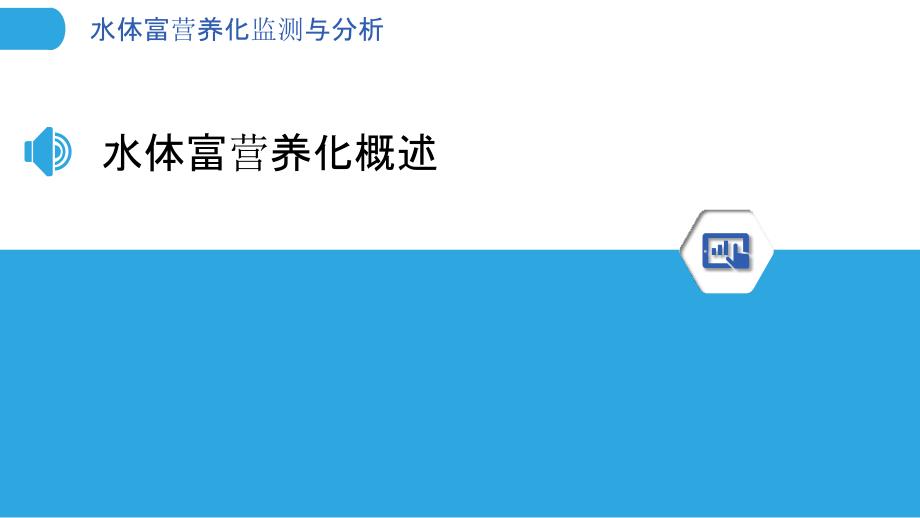 水体富营养化监测与分析

水体富营养化概述